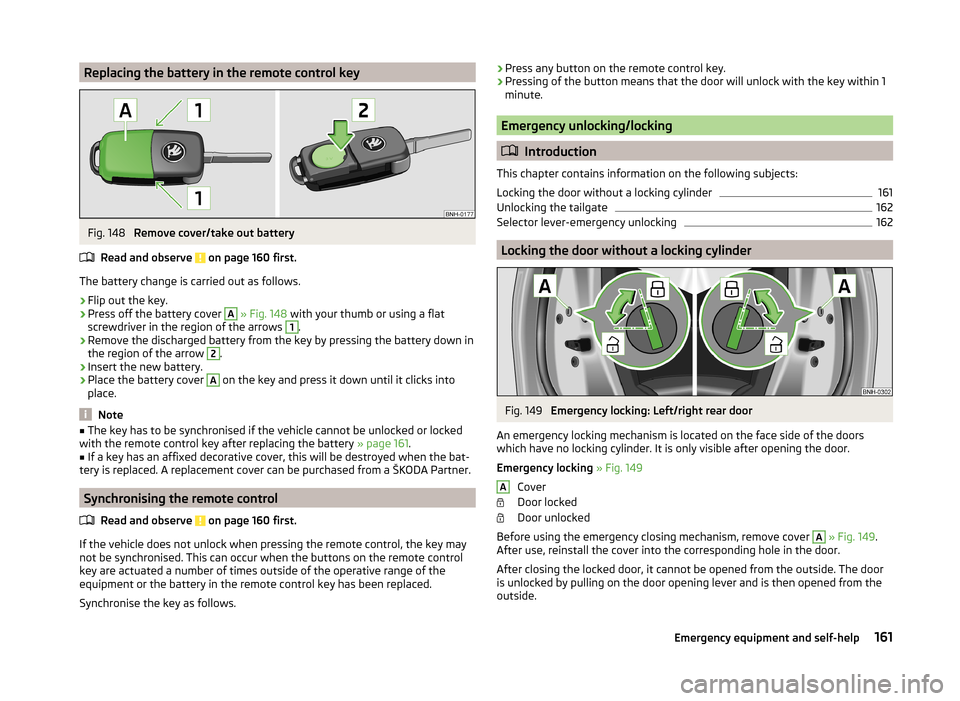 Replacing the battery in the remote control key

A 1 2

1

BNH-0177

Fig. 148 Remove cover/take out battery

Read and observe on page 160 first.

The battery change is carried out as follows.

› Flip out the key.
› Press off the battery cover A » Fig. 148 with your thumb or using a flat screwdriver in the region of the arrows 1.
› Remove the discharged battery from the key by pressing the battery down in the region of the arrow 2.
› Insert the new battery.
› Place the battery cover A on the key and press it down until it clicks into place.

Note

■ The key has to be synchronised if the vehicle cannot be unlocked or locked with the remote control key after replacing the battery » page 161.
■ If a key has an affixed decorative cover, this will be destroyed when the battery is replaced. A replacement cover can be purchased from a ŠKODA Partner.

Synchronising the remote control

Read and observe on page 160 first.

If the vehicle does not unlock when pressing the remote control, the key may not be synchronised. This can occur when the buttons on the remote control key are actuated a number of times outside of the operative range of the equipment or the battery in the remote control key has been replaced.

Synchronise the key as follows.

› Press any button on the remote control key.
› Pressing of the button means that the door will unlock with the key within 1 minute.

Emergency unlocking/locking

Introduction

This chapter contains information on the following subjects:

Locking the door without a locking cylinder 161
Unlocking the tailgate 162
Selector lever-emergency unlocking 162

Locking the door without a locking cylinder

A A

BNH-0302

Fig. 149 Emergency locking: Left/right rear door

An emergency locking mechanism is located on the face side of the doors which have no locking cylinder. It is only visible after opening the door.

Emergency locking » Fig. 149

A Cover
Door locked
Door unlocked

Before using the emergency closing mechanism, remove cover A » Fig. 149. After use, reinstall the cover into the corresponding hole in the door.

After closing the locked door, it cannot be opened from the outside. The door is unlocked by pulling on the door opening lever and is then opened from the outside.

Emergency equipment and self-help 161

carmanualsonline.info